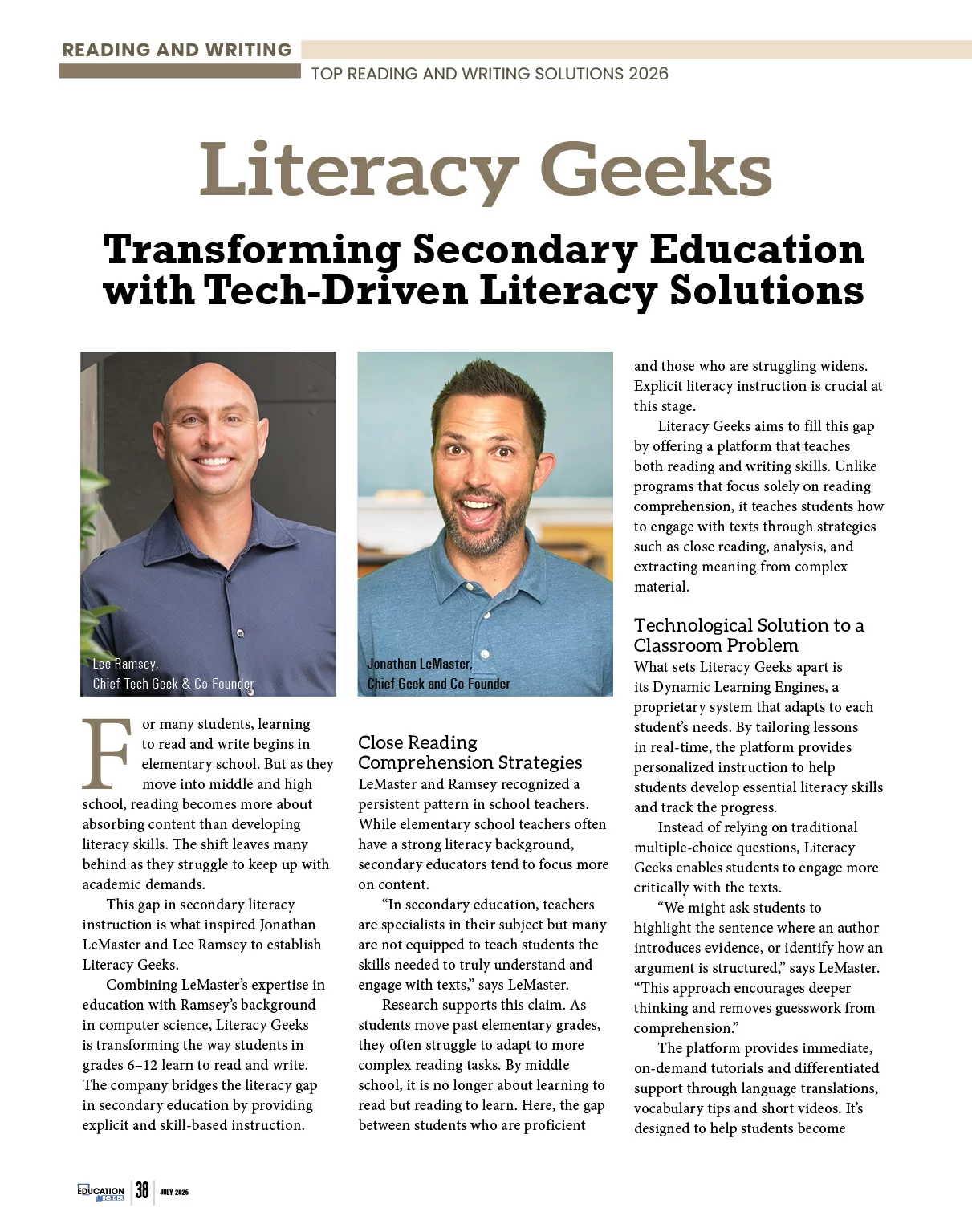 READING AND WRITING

TOP READING AND WRITING SOLUTIONS 2026

Literacy Geeks

Transforming Secondary Education with Tech-Driven Literacy Solutions

Lee Ramsey, Chief Tech Geek & Co-Founder

Jonathan LeMaster, Chief Geek and Co-Founder

For many students, learning to read and write begins in elementary school. But as they move into middle and high school, reading becomes more about absorbing content than developing literacy skills. The shift leaves many behind as they struggle to keep up with academic demands.

This gap in secondary literacy instruction is what inspired Jonathan LeMaster and Lee Ramsey to establish Literacy Geeks.

Combining LeMaster's expertise in education with Ramsey's background in computer science, Literacy Geeks is transforming the way students in grades 6–12 learn to read and write. The company bridges the literacy gap in secondary education by providing explicit and skill-based instruction.

Close Reading Comprehension Strategies

LeMaster and Ramsey recognized a persistent pattern in school teachers. While elementary school teachers often have a strong literacy background, secondary educators tend to focus more on content.

"In secondary education, teachers are specialists in their subject but many are not equipped to teach students the skills needed to truly understand and engage with texts," says LeMaster.

Research supports this claim. As students move past elementary grades, they often struggle to adapt to more complex reading tasks. By middle school, it is no longer about learning to read but reading to learn. Here, the gap between students who are proficient and those who are struggling widens. Explicit literacy instruction is crucial at this stage.

Literacy Geeks aims to fill this gap by offering a platform that teaches both reading and writing skills. Unlike programs that focus solely on reading comprehension, it teaches students how to engage with texts through strategies such as close reading, analysis, and extracting meaning from complex material.

Technological Solution to a Classroom Problem

What sets Literacy Geeks apart is its Dynamic Learning Engines, a proprietary system that adapts to each student's needs. By tailoring lessons in real-time, the platform provides personalized instruction to help students develop essential literacy skills and track the progress.

Instead of relying on traditional multiple-choice questions, Literacy Geeks enables students to engage more critically with the texts.

"We might ask students to highlight the sentence where an author introduces evidence, or identify how an argument is structured," says LeMaster. "This approach encourages deeper thinking and removes guesswork from comprehension."

The platform provides immediate, on-demand tutorials and differentiated support through language translations, vocabulary tips and short videos. It's designed to help students become

EDUCATION INSIDER 38 JULY 2026